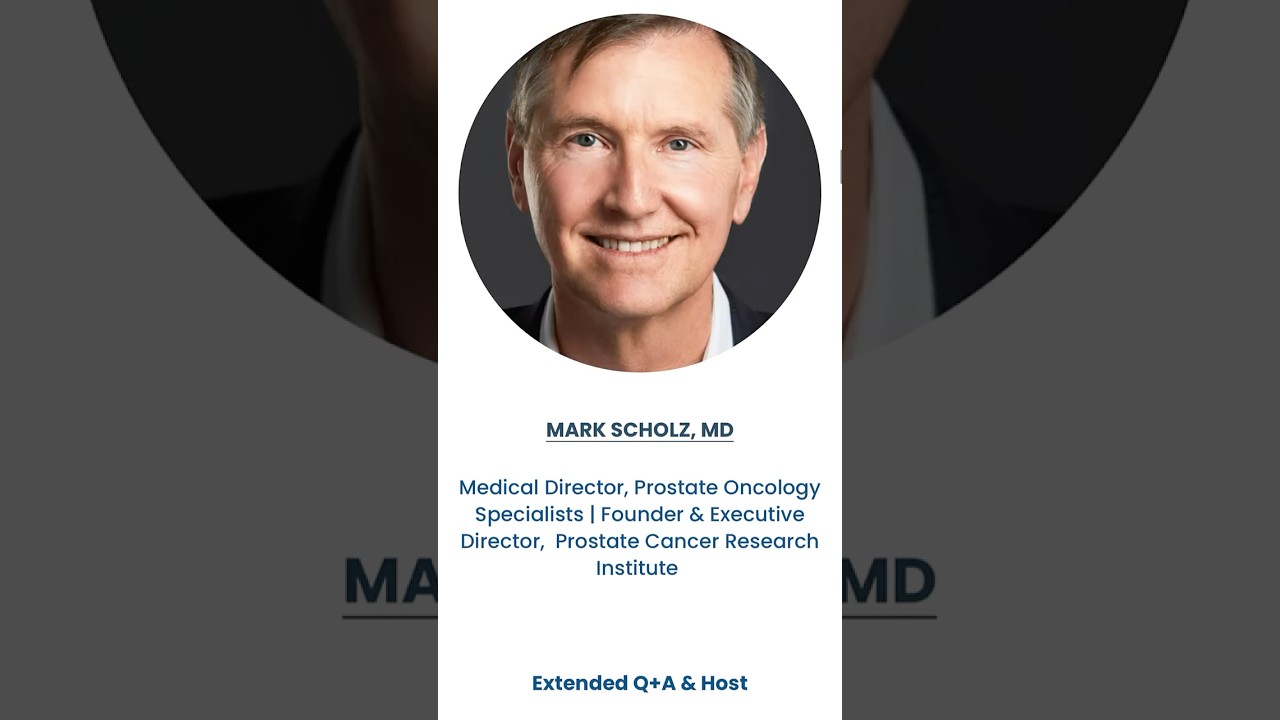 MARK SCHOLZ, MD

Medical Director, Prostate Oncology Specialists | Founder & Executive Director, Prostate Cancer Research Institute

Extended Q+A & Host